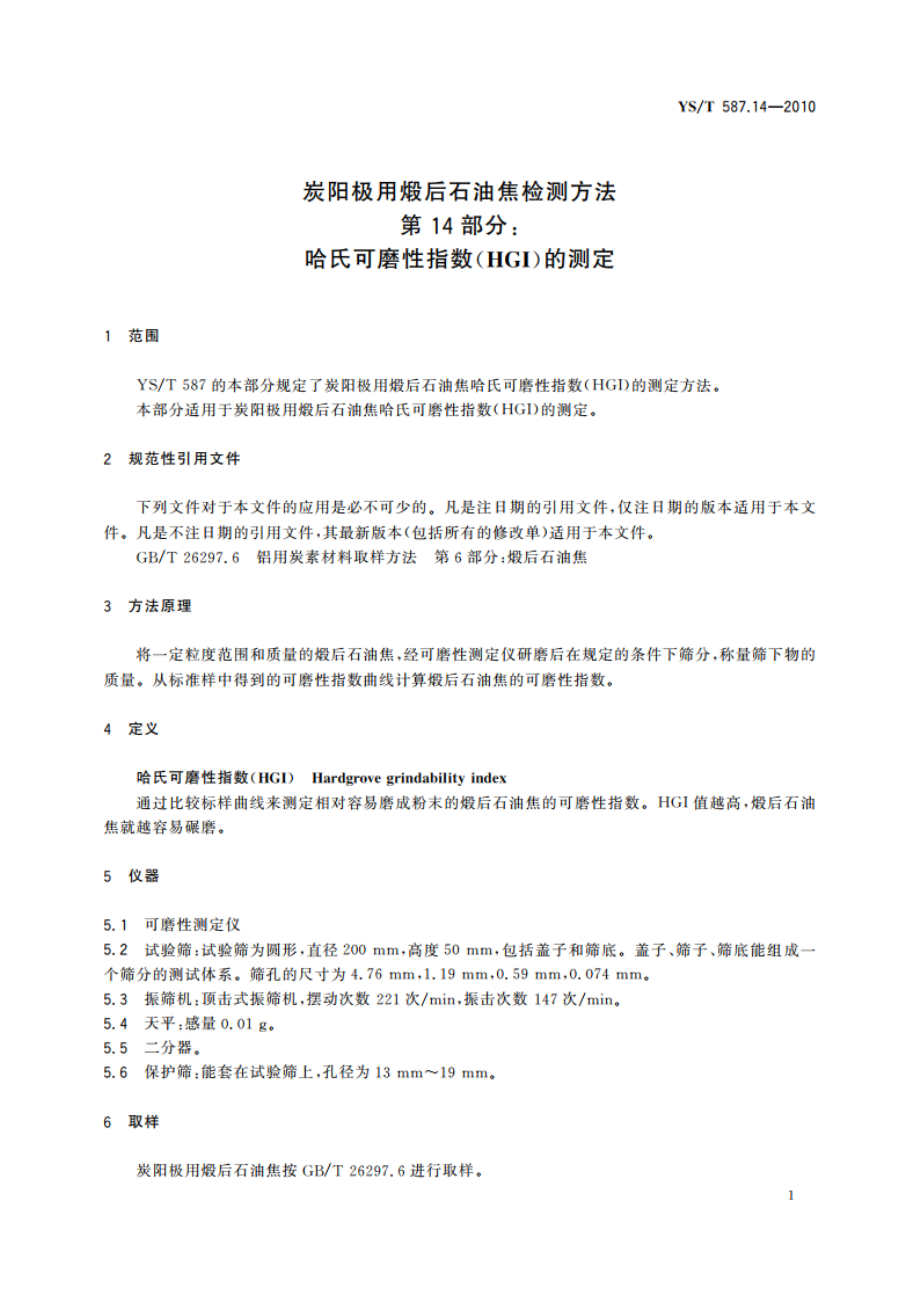 YS/T 587.14—2010

炭阳极用煅后石油焦检测方法
第 14 部分：
哈氏可磨性指数(HGI)的测定

1 范围

YS/T 587 的本部分规定了炭阳极用煅后石油焦哈氏可磨性指数(HGI)的测定方法。
本部分适用于炭阳极用煅后石油焦哈氏可磨性指数(HGI)的测定。

2 规范性引用文件

下列文件对于本文件的应用是必不可少的。凡是注日期的引用文件，仅注日期的版本适用于本文件。凡是不注日期的引用文件，其最新版本(包括所有的修改单)适用于本文件。
GB/T 26297.6 铝用炭素材料取样方法 第 6 部分：煅后石油焦

3 方法原理

将一定粒度范围和质量的煅后石油焦，经可磨性测定仪研磨后在规定的条件下筛分，称量筛下物的质量。从标准样中得到的可磨性指数曲线计算煅后石油焦的可磨性指数。

4 定义

哈氏可磨性指数(HGI) Hardgrove grindability index
通过比较标样曲线来测定相对容易磨成粉末的煅后石油焦的可磨性指数。HGI 值越高，煅后石油焦就越容易碾磨。

5 仪器

5.1 可磨性测定仪
5.2 试验筛：试验筛为圆形，直径 200 mm，高度 50 mm，包括盖子和筛底。盖子、筛子、筛底能组成一个筛分的测试体系。筛孔的尺寸为 4.76 mm，1.19 mm，0.59 mm，0.074 mm。
5.3 振筛机：顶击式振筛机，摆动次数 221 次/min，振击次数 147 次/min。
5.4 天平：感量 0.01 g。
5.5 二分器。
5.6 保护筛：能套在试验筛上，孔径为 13 mm～19 mm。

6 取样

炭阳极用煅后石油焦按 GB/T 26297.6 进行取样。

1